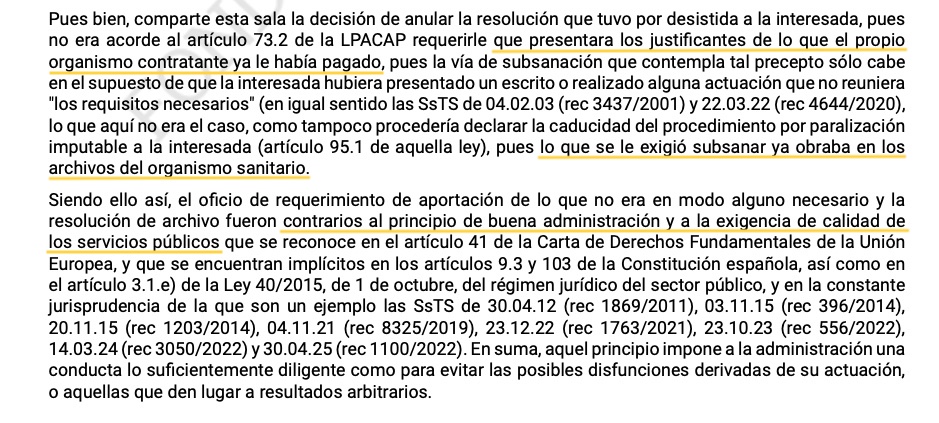 Pues bien, comparte esta sala la decisión de anular la resolución que tuvo por desistida a la interesada, pues no era acorde al artículo 73.2 de la LPACAP requerirle que presentara los justificantes de lo que el propio organismo contratante ya le había pagado, pues la vía de subsanación que contempla tal precepto sólo cabe en el supuesto de que la interesada hubiera presentado un escrito o realizado alguna actuación que no reuniera "los requisitos necesarios" (en igual sentido las SsTS de 04.02.03 (rec 3437/2001) y 22.03.22 (rec 4644/2020), lo que aquí no era el caso, como tampoco procedería declarar la caducidad del procedimiento por paralización imputable a la interesada (artículo 95.1 de aquella ley), pues lo que se le exigió subsanar ya obraba en los archivos del organismo sanitario.

Siendo ello así, el oficio de requerimiento de aportación de lo que no era en modo alguno necesario y la resolución de archivo fueron contrarios al principio de buena administración y a la exigencia de calidad de los servicios públicos que se reconoce en el artículo 41 de la Carta de Derechos Fundamentales de la Unión Europea, y que se encuentran implícitos en los artículos 9.3 y 103 de la Constitución española, así como en el artículo 3.1.e) de la Ley 40/2015, de 1 de octubre, del régimen jurídico del sector público, y en la constante jurisprudencia de la que son un ejemplo las SsTS de 30.04.12 (rec 1869/2011), 03.11.15 (rec 396/2014), 20.11.15 (rec 1203/2014), 04.11.21 (rec 8325/2019), 23.12.22 (rec 1763/2021), 23.10.23 (rec 556/2022), 14.03.24 (rec 3050/2022) y 30.04.25 (rec 1100/2022). En suma, aquel principio impone a la administración una conducta lo suficientemente diligente como para evitar las posibles disfunciones derivadas de su actuación, o aquellas que den lugar a resultados arbitrarios.